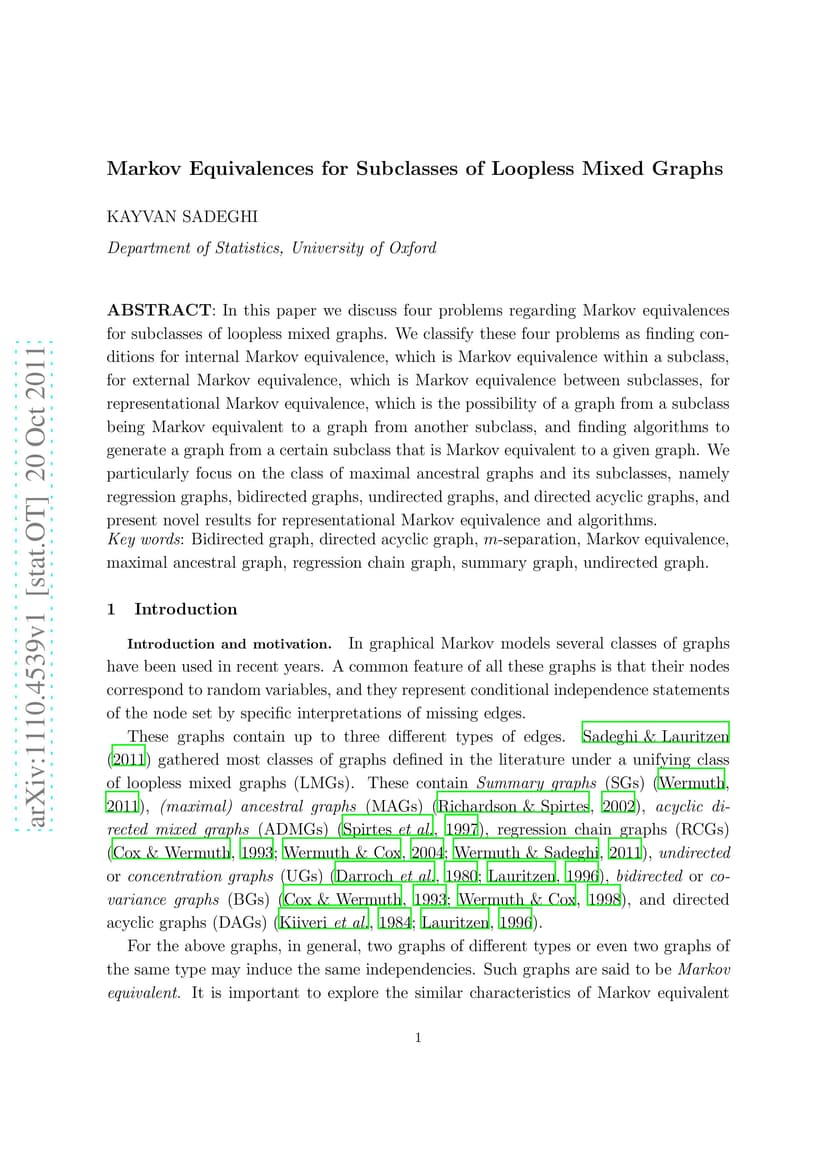 arXiv:1110.4539v1 [stat.OT] 20 Oct 2011

Markov Equivalences for Subclasses of Loopless Mixed Graphs

KAYVAN SADEGHI

Department of Statistics, University of Oxford

ABSTRACT: In this paper we discuss four problems regarding Markov equivalences for subclasses of loopless mixed graphs. We classify these four problems as finding conditions for internal Markov equivalence, which is Markov equivalence within a subclass, for external Markov equivalence, which is Markov equivalence between subclasses, for representational Markov equivalence, which is the possibility of a graph from a subclass being Markov equivalent to a graph from another subclass, and finding algorithms to generate a graph from a certain subclass that is Markov equivalent to a given graph. We particularly focus on the class of maximal ancestral graphs and its subclasses, namely regression graphs, bidirected graphs, undirected graphs, and directed acyclic graphs, and present novel results for representational Markov equivalence and algorithms.
Key words: Bidirected graph, directed acyclic graph, $m$-separation, Markov equivalence, maximal ancestral graph, regression chain graph, summary graph, undirected graph.

1 Introduction

Introduction and motivation. In graphical Markov models several classes of graphs have been used in recent years. A common feature of all these graphs is that their nodes correspond to random variables, and they represent conditional independence statements of the node set by specific interpretations of missing edges.

These graphs contain up to three different types of edges. Sadeghi & Lauritzen (2011) gathered most classes of graphs defined in the literature under a unifying class of loopless mixed graphs (LMGs). These contain Summary graphs (SGs) (Wermuth, 2011), (maximal) ancestral graphs (MAGs) (Richardson & Spirtes, 2002), acyclic directed mixed graphs (ADMGs) (Spirtes et al., 1997), regression chain graphs (RCGs) (Cox & Wermuth, 1993; Wermuth & Cox, 2004; Wermuth & Sadeghi, 2011), undirected or concentration graphs (UGs) (Darroch et al., 1980; Lauritzen, 1996), bidirected or covariance graphs (BGs) (Cox & Wermuth, 1993; Wermuth & Cox, 1998), and directed acyclic graphs (DAGs) (Kiiveri et al., 1984; Lauritzen, 1996).

For the above graphs, in general, two graphs of different types or even two graphs of the same type may induce the same independencies. Such graphs are said to be Markov equivalent. It is important to explore the similar characteristics of Markov equivalent

1